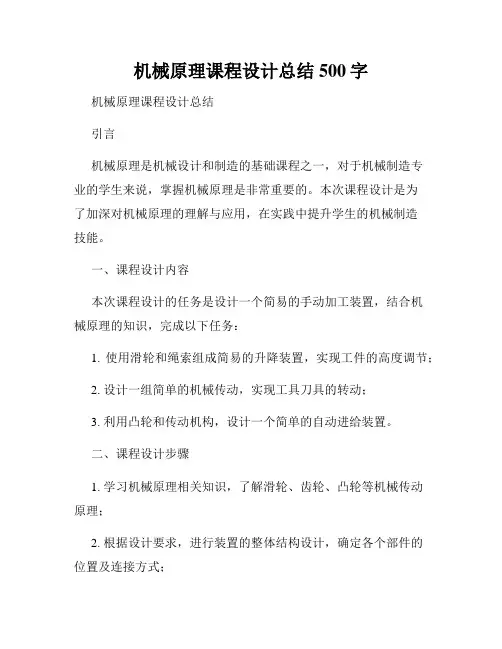 机械原理课程设计总结 500 字

机械原理课程设计总结

引言

机械原理是机械设计和制造的基础课程之一，对于机械制造专业的学生来说，掌握机械原理是非常重要的。本次课程设计是为了加深对机械原理的理解与应用，在实践中提升学生的机械制造技能。

一、课程设计内容

本次课程设计的任务是设计一个简易的手动加工装置，结合机械原理的知识，完成以下任务：

1. 使用滑轮和绳索组成简易的升降装置，实现工件的高度调节；

2. 设计一组简单的机械传动，实现工具刀具的转动；

3. 利用凸轮和传动机构，设计一个简单的自动进给装置。

二、课程设计步骤

1. 学习机械原理相关知识，了解滑轮、齿轮、凸轮等机械传动原理；

2. 根据设计要求，进行装置的整体结构设计，确定各个部件的位置及连接方式；